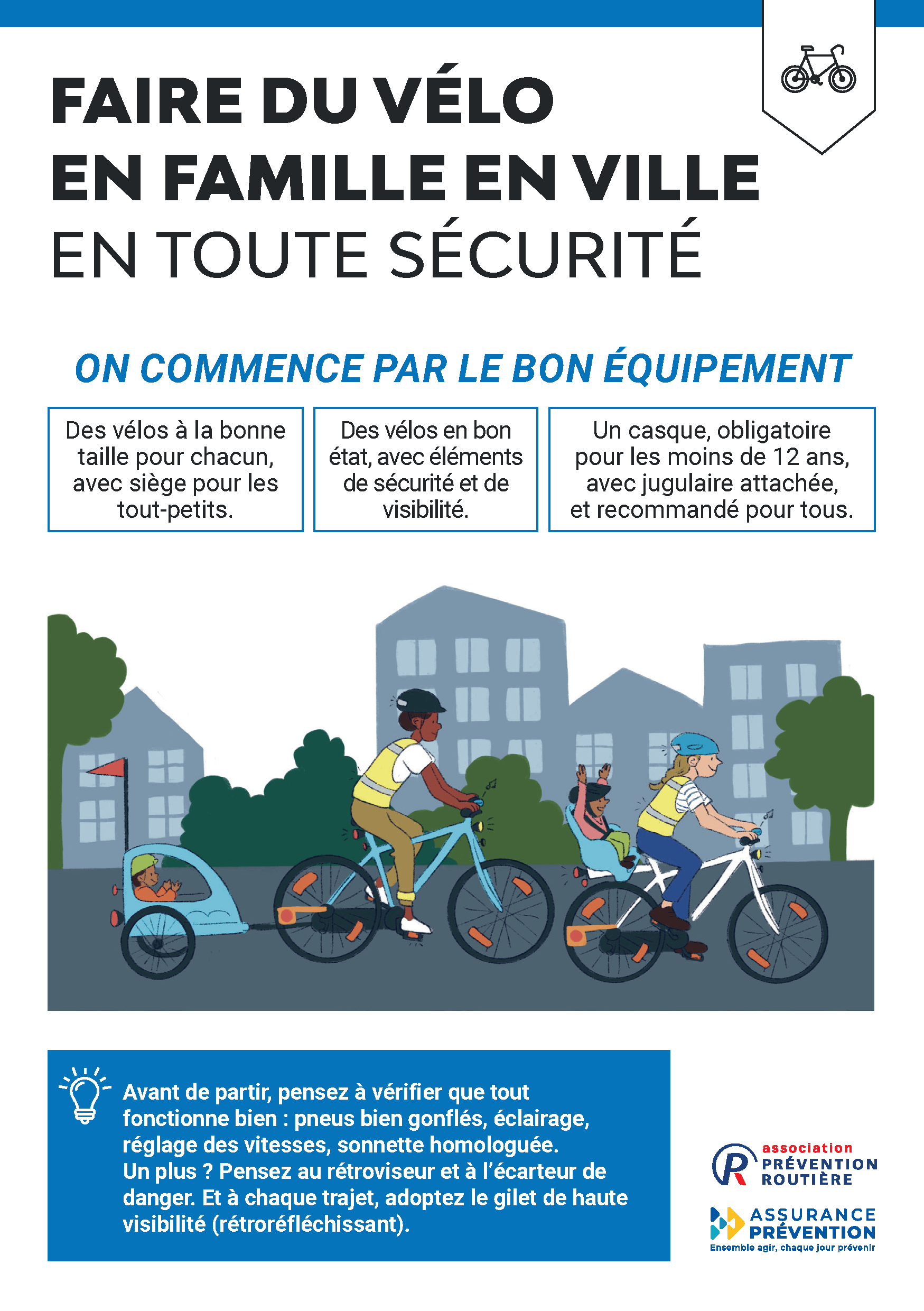 FAIRE DU VÉLO EN FAMILLE EN VILLE EN TOUTE SÉCURITÉ

ON COMMENCE PAR LE BON ÉQUIPEMENT

Des vélos à la bonne taille pour chacun, avec siège pour les tout-petits.

Des vélos en bon état, avec éléments de sécurité et de visibilité.

Un casque, obligatoire pour les moins de 12 ans, avec jugulaire attachée, et recommandé pour tous.

Avant de partir, pensez à vérifier que tout fonctionne bien : pneus bien gonflés, éclairage, réglage des vitesses, sonnette homologuée.
Un plus ? Pensez au rétroviseur et à l'écarteur de danger. Et à chaque trajet, adoptez le gilet de haute visibilité (rétroréfléchissant).

association PRÉVENTION ROUTIÈRE

ASSURANCE PRÉVENTION
Ensemble agir, chaque jour prévenir